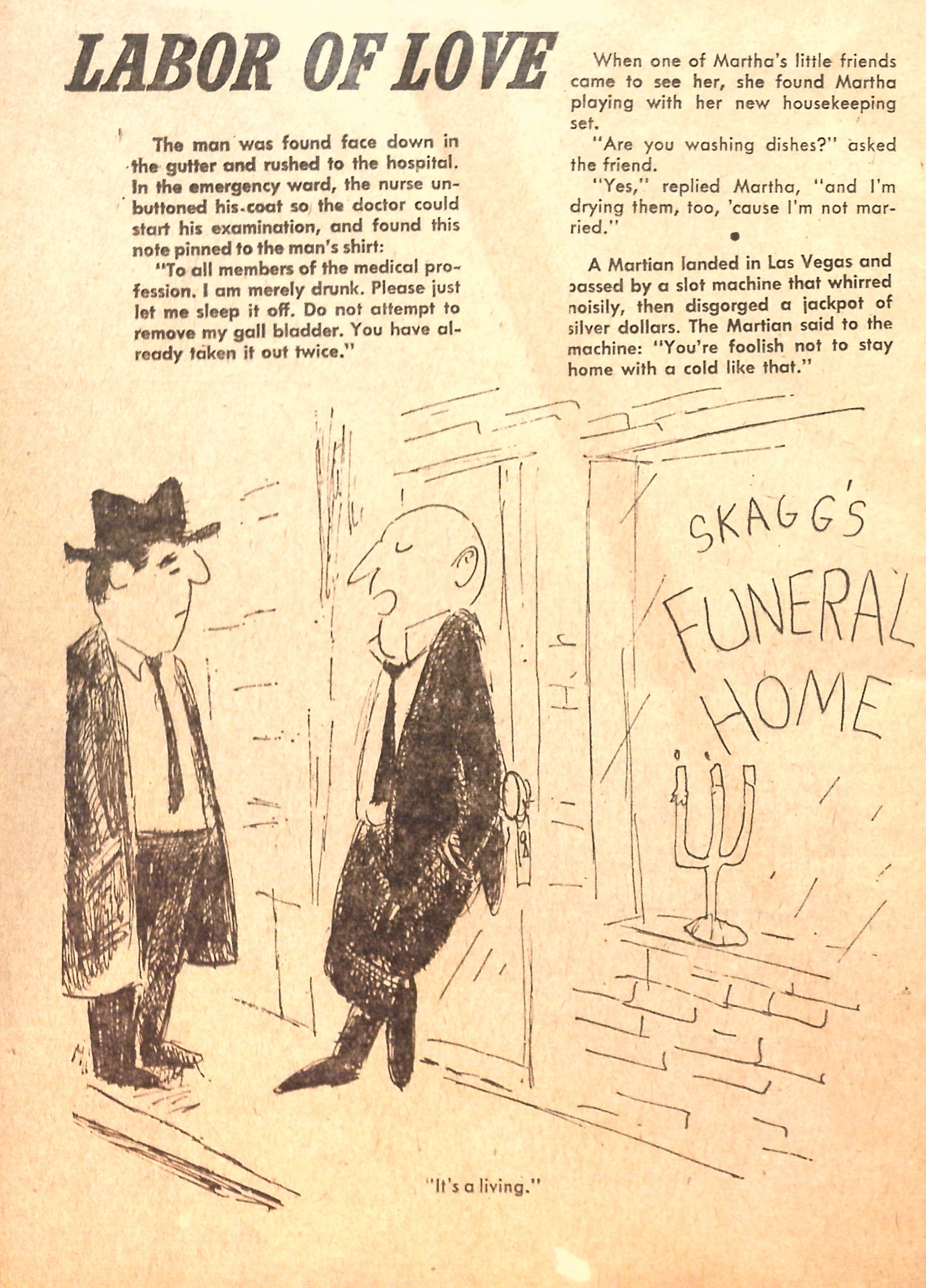 LABOR OF LOVE

The man was found face down in the gutter and rushed to the hospital. In the emergency ward, the nurse unbuttoned his coat so the doctor could start his examination, and found this note pinned to the man's shirt:

"To all members of the medical profession. I am merely drunk. Please just let me sleep it off. Do not attempt to remove my gall bladder. You have already taken it out twice."

When one of Martha's little friends came to see her, she found Martha playing with her new housekeeping set.

"Are you washing dishes?" asked the friend.

"Yes," replied Martha, "and I'm drying them, too, 'cause I'm not married."

A Martian landed in Las Vegas and passed by a slot machine that whirred noisily, then disgorged a jackpot of silver dollars. The Martian said to the machine: "You're foolish not to stay home with a cold like that."

SKAGG'S FUNERAL HOME

"It's a living."